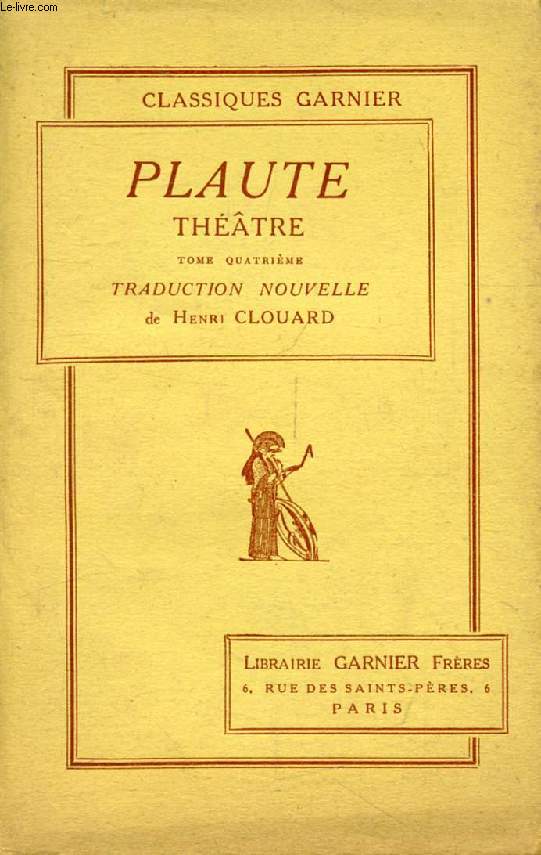 Le-livre.com

CLASSIQUES GARNIER

PLAUTE
THÉÂTRE
TOME QUATRIÈME
TRADUCTION NOUVELLE
de HENRI CLOUARD

LIBRAIRIE GARNIER FRÈRES
6, RUE DES SAINTS-PÈRES, 6
PARIS